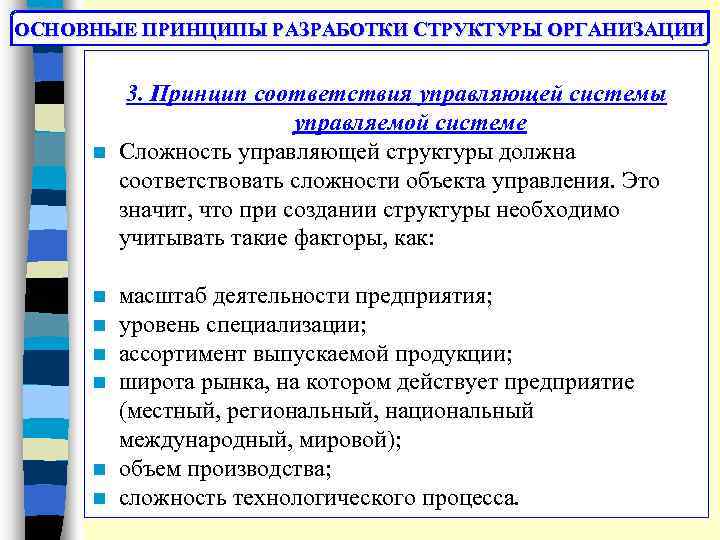 ОСНОВНЫЕ ПРИНЦИПЫ РАЗРАБОТКИ СТРУКТУРЫ ОРГАНИЗАЦИИ

3. Принцип соответствия управляющей системы управляемой системе

Сложность управляющей структуры должна соответствовать сложности объекта управления. Это значит, что при создании структуры необходимо учитывать такие факторы, как:

масштаб деятельности предприятия;
уровень специализации;
ассортимент выпускаемой продукции;
широта рынка, на котором действует предприятие (местный, региональный, национальный международный, мировой);
объем производства;
сложность технологического процесса.